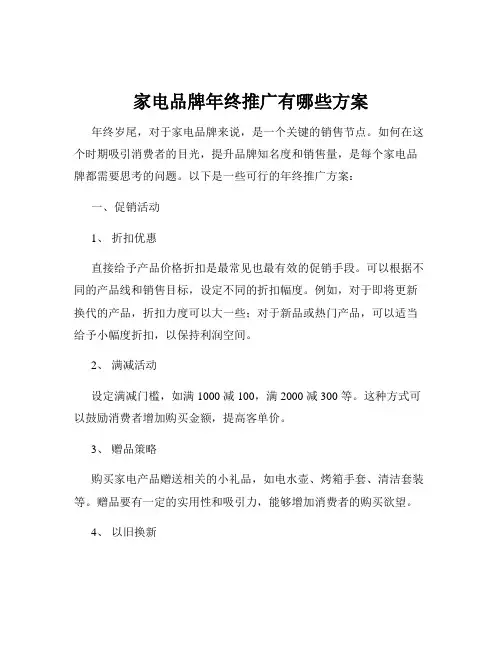 家电品牌年终推广有哪些方案

年终岁尾，对于家电品牌来说，是一个关键的销售节点。如何在这个时期吸引消费者的目光，提升品牌知名度和销售量，是每个家电品牌都需要思考的问题。以下是一些可行的年终推广方案：

一、促销活动

1、 折扣优惠

直接给予产品价格折扣是最常见也最有效的促销手段。可以根据不同的产品线和销售目标，设定不同的折扣幅度。例如，对于即将更新换代的产品，折扣力度可以大一些；对于新品或热门产品，可以适当给予小幅度折扣，以保持利润空间。

2、 满减活动

设定满减门槛，如满 1000 减 100，满 2000 减 300 等。这种方式可以鼓励消费者增加购买金额，提高客单价。

3、 赠品策略

购买家电产品赠送相关的小礼品，如电水壶、烤箱手套、清洁套装等。赠品要有一定的实用性和吸引力，能够增加消费者的购买欲望。

4、 以旧换新